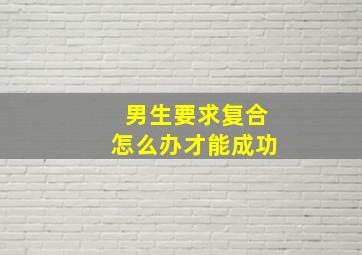 男生要求复合
怎么办才能成功